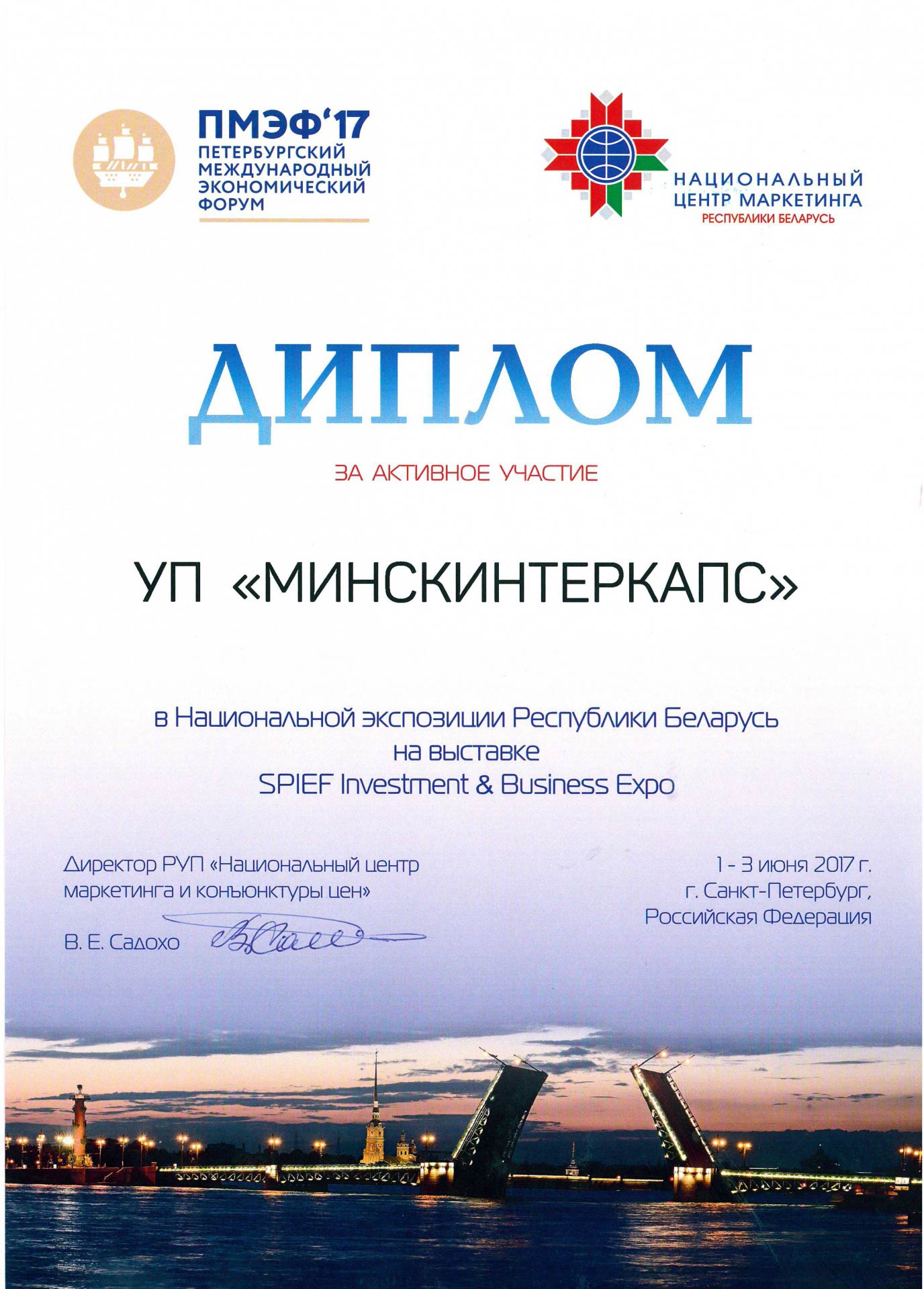 ПМЭФ'17
ПЕТЕРБУРГСКИЙ МЕЖДУНАРОДНЫЙ ЭКОНОМИЧЕСКИЙ ФОРУМ

НАЦИОНАЛЬНЫЙ ЦЕНТР МАРКЕТИНГА
РЕСПУБЛИКИ БЕЛАРУСЬ

ДИПЛОМ

ЗА АКТИВНОЕ УЧАСТИЕ

УП «МИНСКИНТЕРКАПС»

в Национальной экспозиции Республики Беларусь
на выставке
SPIEF Investment & Business Expo

Директор РУП «Национальный центр маркетинга и конъюнктуры цен»
В. Е. Садохо

1 - 3 июня 2017 г.
г. Санкт-Петербург,
Российская Федерация